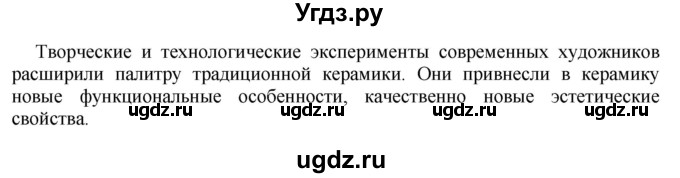 Угдз.ру

Творческие и технологические эксперименты современных художников расширили палитру традиционной керамики. Они привнесли в керамику новые функциональные особенности, качественно новые эстетические свойства.

ugdz.ru ugdz.ru ugdz.ru ugdz.ru

ugdz.ru